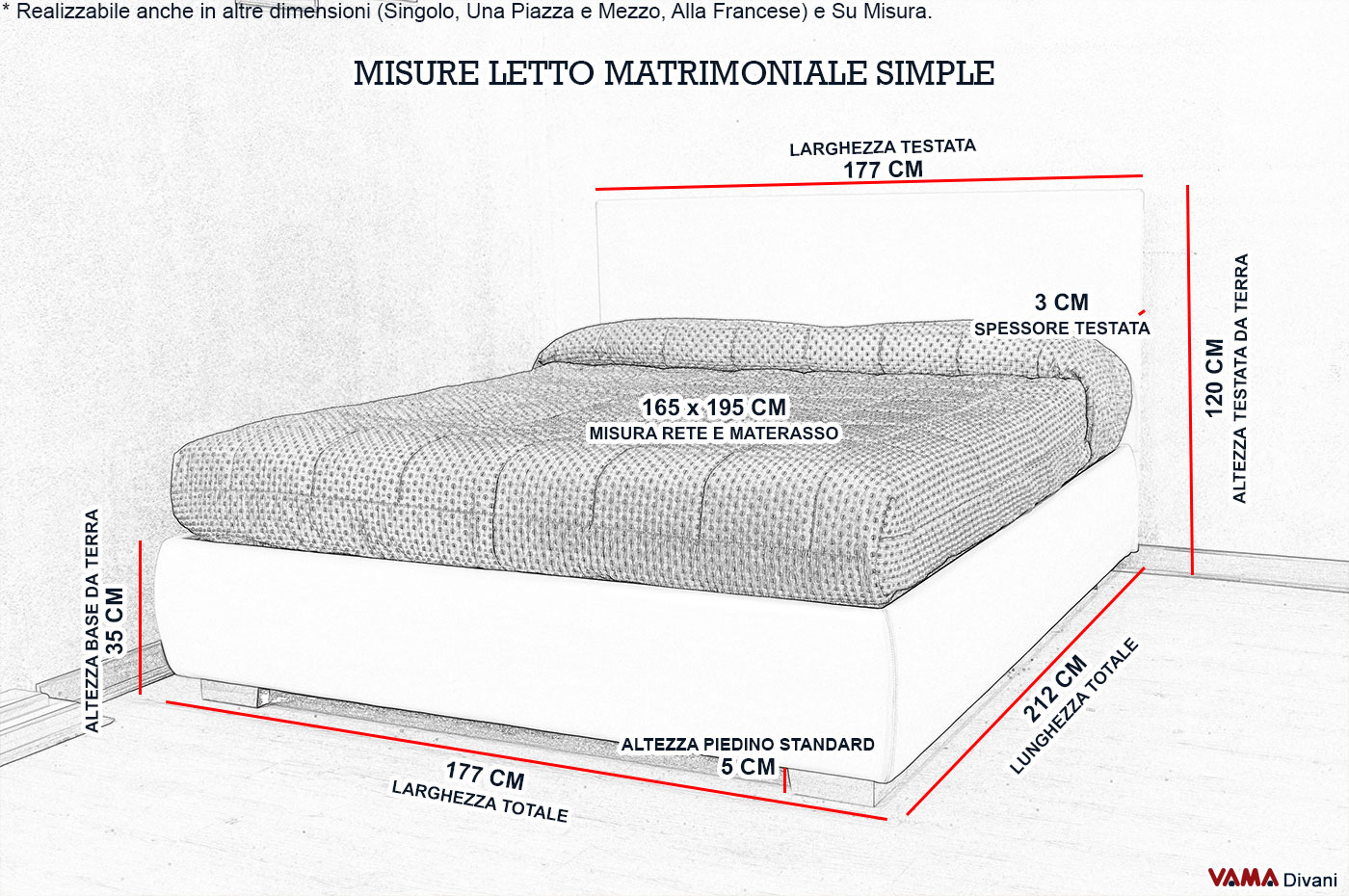 * Realizzabile anche in altre dimensioni (Singolo, Una Piazza e Mezzo, Alla Francese) e Su Misura.

MISURE LETTO MATRIMONIALE SIMPLE

LARGHEZZA TESTATA
177 CM

3 CM
SPESSORE TESTATA

120 CM
ALTEZZA TESTATA DA TERRA

165 x 195 CM
MISURA RETE E MATERASSO

ALTEZZA BASE DA TERRA
35 CM

ALTEZZA PIEDINO STANDARD
5 CM

177 CM
LARGHEZZA TOTALE

212 CM
LUNGHEZZA TOTALE

VAMA Divani